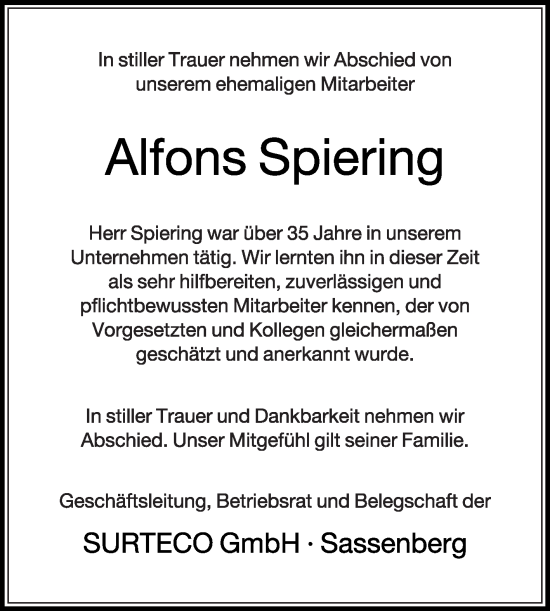 In stiller Trauer nehmen wir Abschied von unserem ehemaligen Mitarbeiter

Alfons Spiering

Herr Spiering war über 35 Jahre in unserem Unternehmen tätig. Wir lernten ihn in dieser Zeit als sehr hilfbereiten, zuverlässigen und pflichtbewussten Mitarbeiter kennen, der von Vorgesetzten und Kollegen gleichermaßen geschätzt und anerkannt wurde.

In stiller Trauer und Dankbarkeit nehmen wir Abschied. Unser Mitgefühl gilt seiner Familie.

Geschäftsleitung, Betriebsrat und Belegschaft der

SURTECO GmbH · Sassenberg